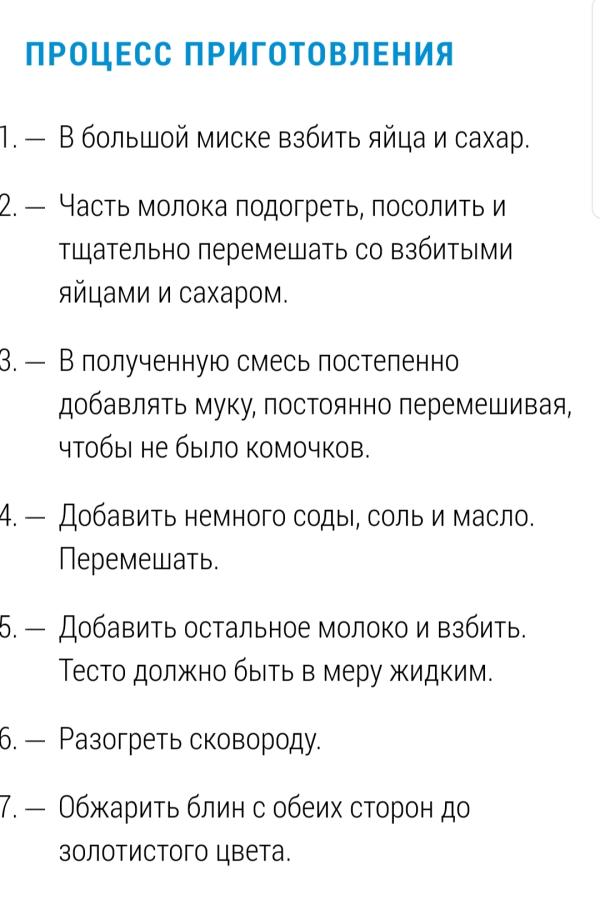 ПРОЦЕСС ПРИГОТОВЛЕНИЯ

1. — В большой миске взбить яйца и сахар.

2. — Часть молока подогреть, посолить и тщательно перемешать со взбитыми яйцами и сахаром.

3. — В полученную смесь постепенно добавлять муку, постоянно перемешивая, чтобы не было комочков.

4. — Добавить немного соды, соль и масло. Перемешать.

5. — Добавить остальное молоко и взбить. Тесто должно быть в меру жидким.

6. — Разогреть сковороду.

7. — Обжарить блин с обеих сторон до золотистого цвета.